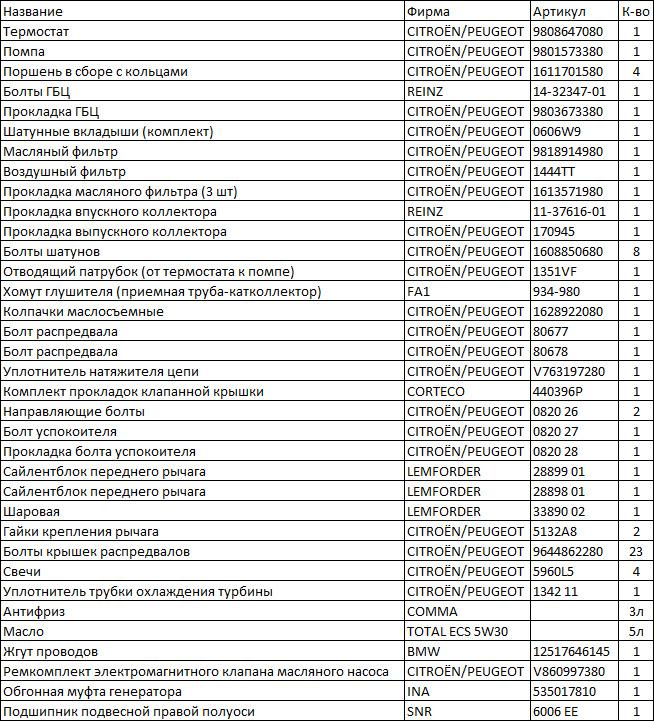 | Название | Фирма | Артикул | К-во |
|---|---|---|---|
| Термостат | CITROËN/PEUGEOT | 9808647080 | 1 |
| Помпа | CITROËN/PEUGEOT | 9801573380 | 1 |
| Поршень в сборе с кольцами | CITROËN/PEUGEOT | 1611701580 | 4 |
| Болты ГБЦ | REINZ | 14-32347-01 | 1 |
| Прокладка ГБЦ | CITROËN/PEUGEOT | 9803673380 | 1 |
| Шатунные вкладыши (комплект) | CITROËN/PEUGEOT | 0606W9 | 1 |
| Масляный фильтр | CITROËN/PEUGEOT | 9818914980 | 1 |
| Воздушный фильтр | CITROËN/PEUGEOT | 1444TT | 1 |
| Прокладка масляного фильтра (3 шт) | CITROËN/PEUGEOT | 1613571980 | 1 |
| Прокладка впускного коллектора | REINZ | 11-37616-01 | 1 |
| Прокладка выпускного коллектора | CITROËN/PEUGEOT | 170945 | 1 |
| Болты шатунов | CITROËN/PEUGEOT | 1608850680 | 8 |
| Отводящий патрубок (от термостата к помпе) | CITROËN/PEUGEOT | 1351VF | 1 |
| Хомут глушителя (приемная труба-катколлектор) | FA1 | 934-980 | 1 |
| Колпачки маслосъемные | CITROËN/PEUGEOT | 1628922080 | 1 |
| Болт распредвала | CITROËN/PEUGEOT | 80677 | 1 |
| Болт распредвала | CITROËN/PEUGEOT | 80678 | 1 |
| Уплотнитель натяжителя цепи | CITROËN/PEUGEOT | V763197280 | 1 |
| Комплект прокладок клапанной крышки | CORTECO | 440396P | 1 |
| Направляющие болты | CITROËN/PEUGEOT | 0820 26 | 2 |
| Болт успокоителя | CITROËN/PEUGEOT | 0820 27 | 1 |
| Прокладка болта успокоителя | CITROËN/PEUGEOT | 0820 28 | 1 |
| Сайлентблок переднего рычага | LEMFORDER | 28899 01 | 1 |
| Сайлентблок переднего рычага | LEMFORDER | 28898 01 | 1 |
| Шаровая | LEMFORDER | 33890 02 | 1 |
| Гайки крепления рычага | CITROËN/PEUGEOT | 5132A8 | 2 |
| Болты крышек распредвалов | CITROËN/PEUGEOT | 9644862280 | 23 |
| Свечи | CITROËN/PEUGEOT | 5960L5 | 4 |
| Уплотнитель трубки охлаждения турбины | CITROËN/PEUGEOT | 1342 11 | 1 |
| Антифриз | COMMA | | 3л |
| Масло | TOTAL ECS 5W30 | | 5л |
| Жгут проводов | BMW | 12517646145 | 1 |
| Ремкомплект электромагнитного клапана масляного насоса | CITROËN/PEUGEOT | V860997380 | 1 |
| Обгонная муфта генератора | INA | 535017810 | 1 |
| Подшипник подвесной правой полуоси | SNR | 6006 EE | 1 |